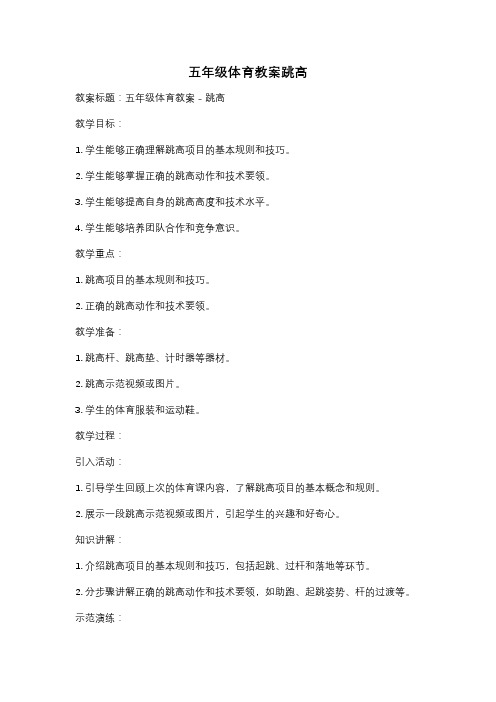 五年级体育教案跳高

教案标题：五年级体育教案 - 跳高

教学目标：

1. 学生能够正确理解跳高项目的基本规则和技巧。

2. 学生能够掌握正确的跳高动作和技术要领。

3. 学生能够提高自身的跳高高度和技术水平。

4. 学生能够培养团队合作和竞争意识。

教学重点：

1. 跳高项目的基本规则和技巧。

2. 正确的跳高动作和技术要领。

教学准备：

1. 跳高杆、跳高垫、计时器等器材。

2. 跳高示范视频或图片。

3. 学生的体育服装和运动鞋。

教学过程：

引入活动：

1. 引导学生回顾上次的体育课内容，了解跳高项目的基本概念和规则。

2. 展示一段跳高示范视频或图片，引起学生的兴趣和好奇心。

知识讲解：

1. 介绍跳高项目的基本规则和技巧，包括起跳、过杆和落地等环节。

2. 分步骤讲解正确的跳高动作和技术要领，如助跑、起跳姿势、杆的过渡等。

示范演练：